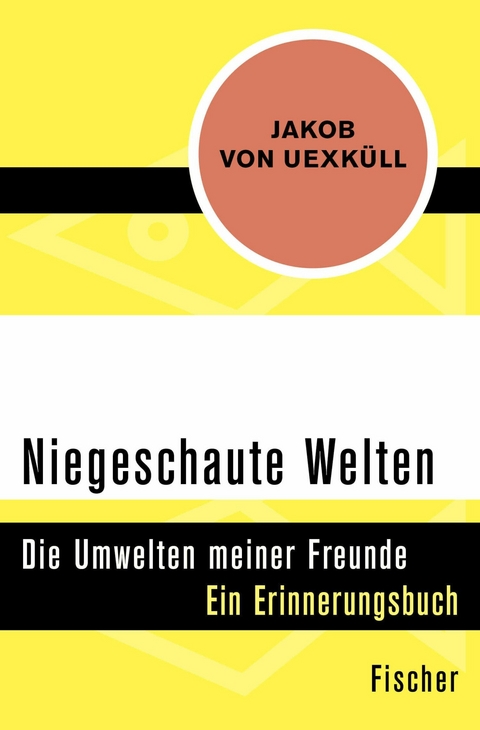 JAKOB VON UEXKÜLL

Niegeschaute Welten

Die Umwelten meiner Freunde
Ein Erinnerungsbuch

Fischer